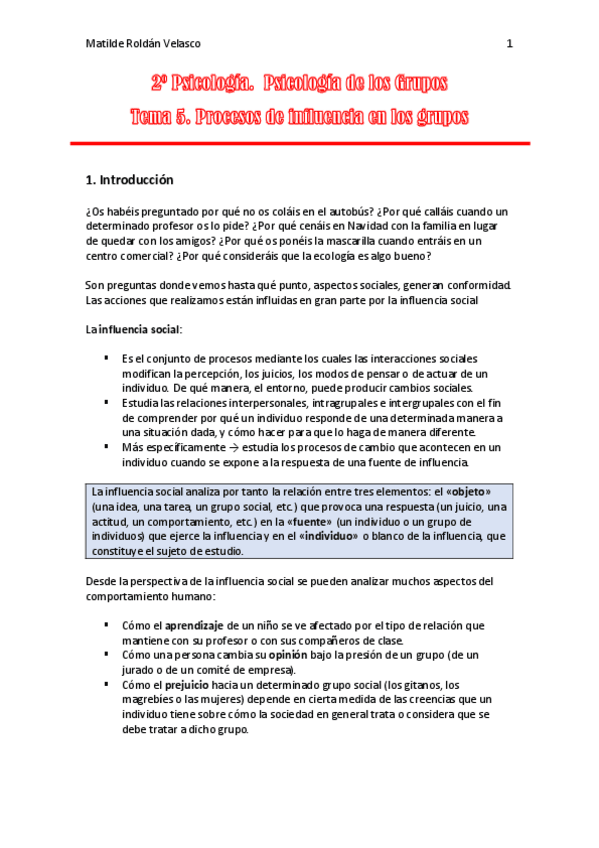 Matilde Roldán Velasco 1

2º Psicología. Psicología de los Grupos

Tema 5. Procesos de influencia en los grupos

1. Introducción

¿Os habéis preguntado por qué no os coláis en el autobús? ¿Por qué calláis cuando un determinado profesor os lo pide? ¿Por qué cenáis en Navidad con la familia en lugar de quedar con los amigos? ¿Por qué os ponéis la mascarilla cuando entráis en un centro comercial? ¿Por qué consideráis que la ecología es algo bueno?

Son preguntas donde vemos hasta qué punto, aspectos sociales, generan conformidad. Las acciones que realizamos están influidas en gran parte por la influencia social

La influencia social:

▪ Es el conjunto de procesos mediante los cuales las interacciones sociales modifican la percepción, los juicios, los modos de pensar o de actuar de un individuo. De qué manera, el entorno, puede producir cambios sociales.
▪ Estudia las relaciones interpersonales, intragrupales e intergrupales con el fin de comprender por qué un individuo responde de una determinada manera a una situación dada, y cómo hacer para que lo haga de manera diferente.
▪ Más específicamente → estudia los procesos de cambio que acontecen en un individuo cuando se expone a la respuesta de una fuente de influencia.

La influencia social analiza por tanto la relación entre tres elementos: el «objeto» (una idea, una tarea, un grupo social, etc.) que provoca una respuesta (un juicio, una actitud, un comportamiento, etc.) en la «fuente» (un individuo o un grupo de individuos) que ejerce la influencia y en el «individuo» o blanco de la influencia, que constituye el sujeto de estudio.

Desde la perspectiva de la influencia social se pueden analizar muchos aspectos del comportamiento humano:

▪ Cómo el aprendizaje de un niño se ve afectado por el tipo de relación que mantiene con su profesor o con sus compañeros de clase.
▪ Cómo una persona cambia su opinión bajo la presión de un grupo (de un jurado o de un comité de empresa).
▪ Cómo el prejuicio hacia un determinado grupo social (los gitanos, los magrebíes o las mujeres) depende en cierta medida de las creencias que un individuo tiene sobre cómo la sociedad en general trata o considera que se debe tratar a dicho grupo.